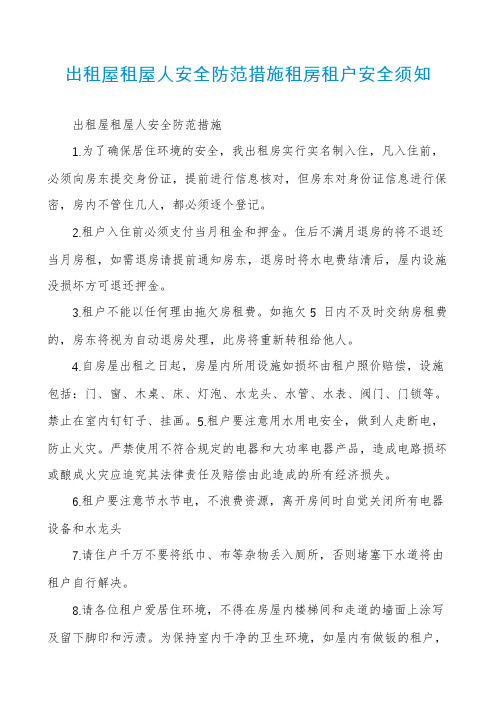 出租屋租屋人安全防范措施租房租户安全须知

出租屋租屋人安全防范措施

1.为了确保居住环境的安全，我出租房实行实名制入住，凡入住前，必须向房东提交身份证，提前进行信息核对，但房东对身份证信息进行保密，房内不管住几人，都必须逐个登记。

2.租户入住前必须支付当月租金和押金。住后不满月退房的将不退还当月房租，如需退房请提前通知房东，退房时将水电费结清后，屋内设施没损坏方可退还押金。

3.租户不能以任何理由拖欠房租费。如拖欠 5 日内不及时交纳房租费的，房东将视为自动退房处理，此房将重新转租给他人。

4.自房屋出租之日起，房屋内所用设施如损坏由租户照价赔偿，设施包括：门、窗、木桌、床、灯泡、水龙头、水管、水表、阀门、门锁等。禁止在室内钉钉子、挂画。5.租户要注意用水用电安全，做到人走断电，防止火灾。严禁使用不符合规定的电器和大功率电器产品，造成电路损坏或酿成火灾应追究其法律责任及赔偿由此造成的所有经济损失。

6.租户要注意节水节电，不浪费资源，离开房间时自觉关闭所有电器设备和水龙头

7.请住户千万不要将纸巾、布等杂物丢入厕所，否则堵塞下水道将由租户自行解决。

8.请各位租户爱居住环境，不得在房屋内楼梯间和走道的墙面上涂写及留下脚印和污渍。为保持室内干净的卫生环境，如屋内有做饭的租户，